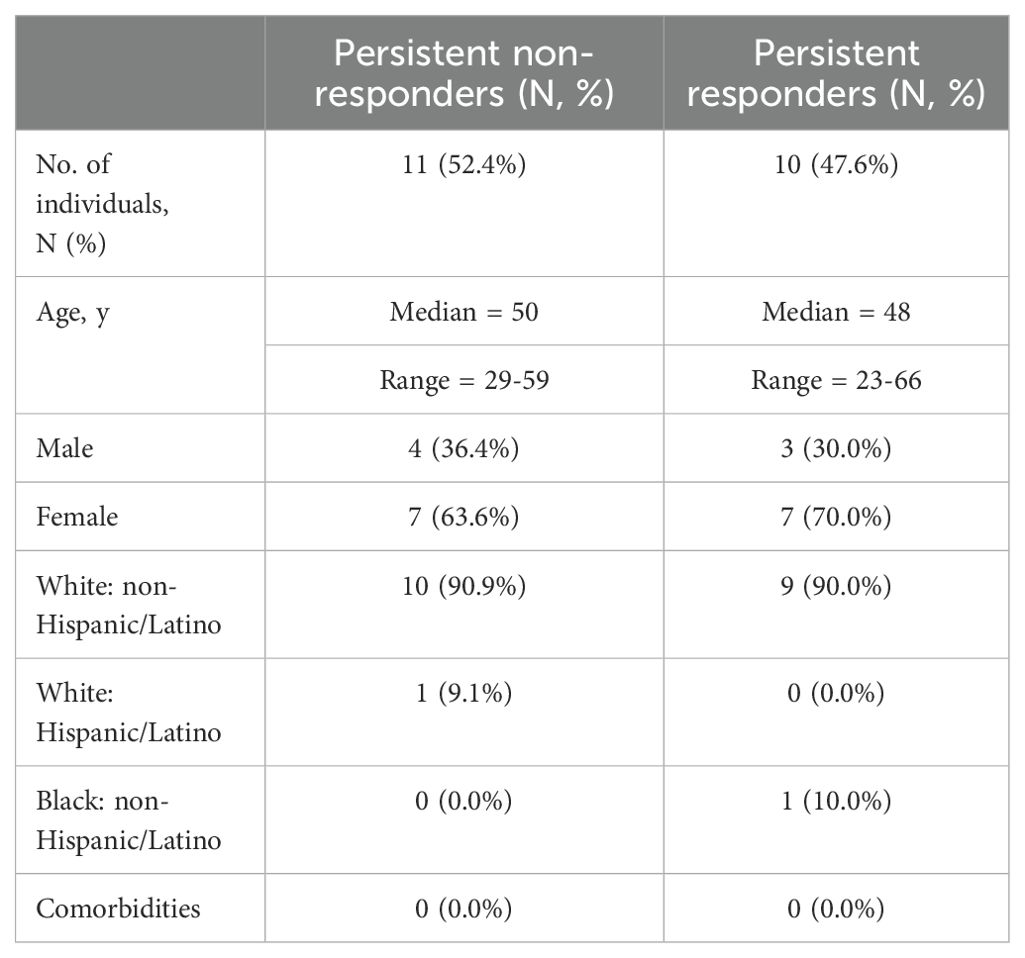 |  | Persistent non-responders (N, %) | Persistent responders (N, %) |
|---|---|---|
| No. of individuals, N (%) | 11 (52.4%) | 10 (47.6%) |
| Age, y | Median = 50 | Median = 48 |
|  | Range = 29-59 | Range = 23-66 |
| Male | 4 (36.4%) | 3 (30.0%) |
| Female | 7 (63.6%) | 7 (70.0%) |
| White: non-Hispanic/Latino | 10 (90.9%) | 9 (90.0%) |
| White: Hispanic/Latino | 1 (9.1%) | 0 (0.0%) |
| Black: non-Hispanic/Latino | 0 (0.0%) | 1 (10.0%) |
| Comorbidities | 0 (0.0%) | 0 (0.0%) |